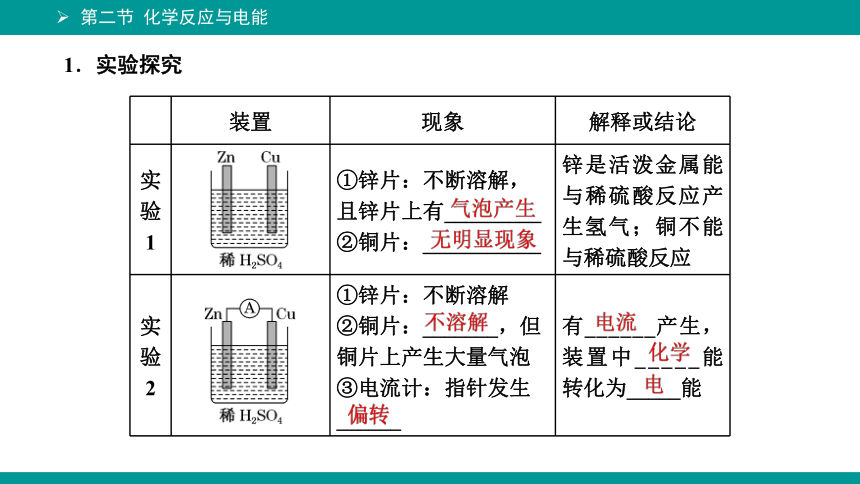 ➢ 第二节 化学反应与电能

1．实验探究

| | 装置 | 现象 | 解释或结论 |
|---|---|---|---|
| 实验1 | Zn Cu 稀 $H_2SO_4$ | ①锌片：不断溶解，且锌片上有气泡产生 ②铜片：无明显现象 | 锌是活泼金属能与稀硫酸反应产生氢气；铜不能与稀硫酸反应 |
| 实验2 | Zn A Cu 稀 $H_2SO_4$ | ①锌片：不断溶解 ②铜片：不溶解，但铜片上产生大量气泡 ③电流计：指针发生偏转 | 有电流产生，装置中化学能转化为电能 |